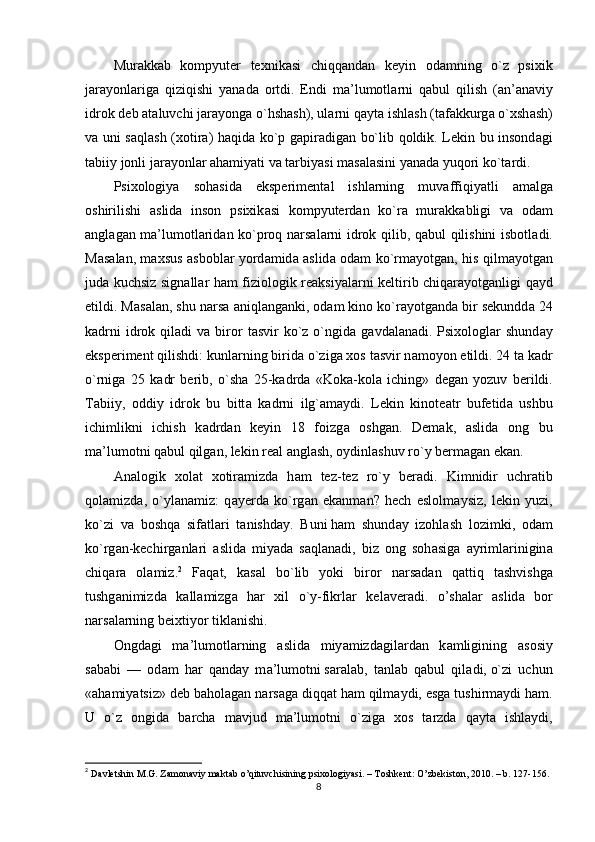 Murakkab kompyuter texnikasi chiqqandan keyin odamning o`z psixik jarayonlariga qiziqishi yanada ortdi. Endi ma’lumotlarni qabul qilish (an’anaviy idrok deb ataluvchi jarayonga o`hshash), ularni qayta ishlash (tafakkurga o`xshash) va uni saqlash (xotira) haqida ko`p gapiradigan bo`lib qoldik. Lekin bu insondagi tabiiy jonli jarayonlar ahamiyati va tarbiyasi masalasini yanada yuqori ko`tardi.

Psixologiya sohasida eksperimental ishlarning muvaffiqiyatli amalga oshirilishi aslida inson psixikasi kompyuterdan ko`ra murakkabligi va odam anglagan ma’lumotlaridan ko`proq narsalarni idrok qilib, qabul qilishini isbotladi. Masalan, maxsus asboblar yordamida aslida odam ko`rmayotgan, his qilmayotgan juda kuchsiz signallar ham fiziologik reaksiyalarni keltirib chiqarayotganligi qayd etildi. Masalan, shu narsa aniqlanganki, odam kino ko`rayotganda bir sekundda 24 kadrni idrok qiladi va biror tasvir ko`z o`ngida gavdalanadi. Psixologlar shunday eksperiment qilishdi: kunlarning birida o`ziga xos tasvir namoyon etildi. 24 ta kadr o`rniga 25 kadr berib, o`sha 25-kadrda «Koka-kola iching» degan yozuv berildi. Tabiiy, oddiy idrok bu bitta kadrni ilg`amaydi. Lekin kinoteatr bufetida ushbu ichimlikni ichish kadrdan keyin 18 foizga oshgan. Demak, aslida ong bu ma’lumotni qabul qilgan, lekin real anglash, oydinlashuv ro`y bermagan ekan.

Analogik xolat xotiramizda ham tez-tez ro`y beradi. Kimnidir uchratib qolamizda, o`ylanamiz: qayerda ko`rgan ekanman? hech eslolmaysiz, lekin yuzi, ko`zi va boshqa sifatlari tanishday. Buni ham shunday izohlash lozimki, odam ko`rgan-kechirganlari aslida miyada saqlanadi, biz ong sohasiga ayrimlarinigina chiqara olamiz.$^2$ Faqat, kasal bo`lib yoki biror narsadan qattiq tashvishga tushganimizda kallamizga har xil o`y-fikrlar kelaveradi. o’shalar aslida bor narsalarning beixtiyor tiklanishi.

Ongdagi ma’lumotlarning aslida miyamizdagilardan kamligining asosiy sababi — odam har qanday ma’lumotni saralab, tanlab qabul qiladi, o`zi uchun «ahamiyatsiz» deb baholagan narsaga diqqat ham qilmaydi, esga tushirmaydi ham. U o`z ongida barcha mavjud ma’lumotni o`ziga xos tarzda qayta ishlaydi,

$^2$ Davletshin M.G. Zamonaviy maktab o’qituvchisining psixologiyasi. – Toshkent: O’zbekiston, 2010. – b. 127-156.

8